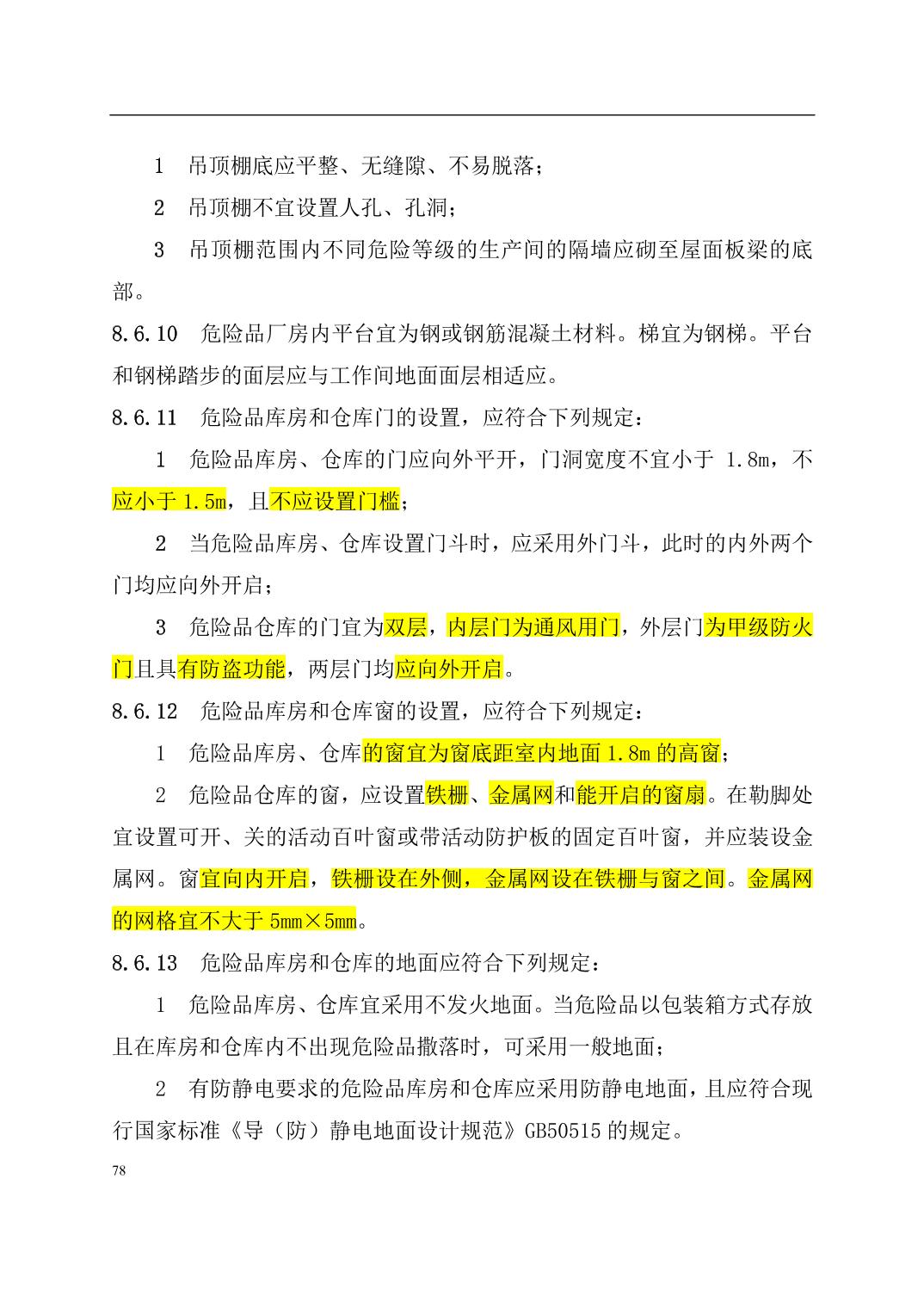 1　吊顶棚底应平整、无缝隙、不易脱落；

2　吊顶棚不宜设置人孔、孔洞；

3　吊顶棚范围内不同危险等级的生产间的隔墙应砌至屋面板梁的底部。

8.6.10　危险品厂房内平台宜为钢或钢筋混凝土材料。梯宜为钢梯。平台和钢梯踏步的面层应与工作间地面面层相适应。

8.6.11　危险品库房和仓库门的设置，应符合下列规定：

1　危险品库房、仓库的门应向外平开，门洞宽度不宜小于 1.8m，不应小于 1.5m，且不应设置门槛；

2　当危险品库房、仓库设置门斗时，应采用外门斗，此时的内外两个门均应向外开启；

3　危险品仓库的门宜为双层，内层门为通风用门，外层门为甲级防火门且具有防盗功能，两层门均应向外开启。

8.6.12　危险品库房和仓库窗的设置，应符合下列规定：

1　危险品库房、仓库的窗宜为窗底距室内地面 1.8m 的高窗；

2　危险品仓库的窗，应设置铁栅、金属网和能开启的窗扇。在勒脚处宜设置可开、关的活动百叶窗或带活动防护板的固定百叶窗，并应装设金属网。窗宜向内开启，铁栅设在外侧，金属网设在铁栅与窗之间。金属网的网格宜不大于 5mm×5mm。

8.6.13　危险品库房和仓库的地面应符合下列规定：

1　危险品库房、仓库宜采用不发火地面。当危险品以包装箱方式存放且在库房和仓库内不出现危险品撒落时，可采用一般地面；

2　有防静电要求的危险品库房和仓库应采用防静电地面，且应符合现行国家标准《导（防）静电地面设计规范》GB50515 的规定。

78